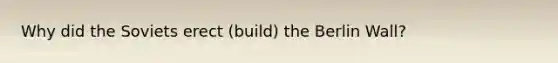 Why did the Soviets erect (build) the Berlin Wall?